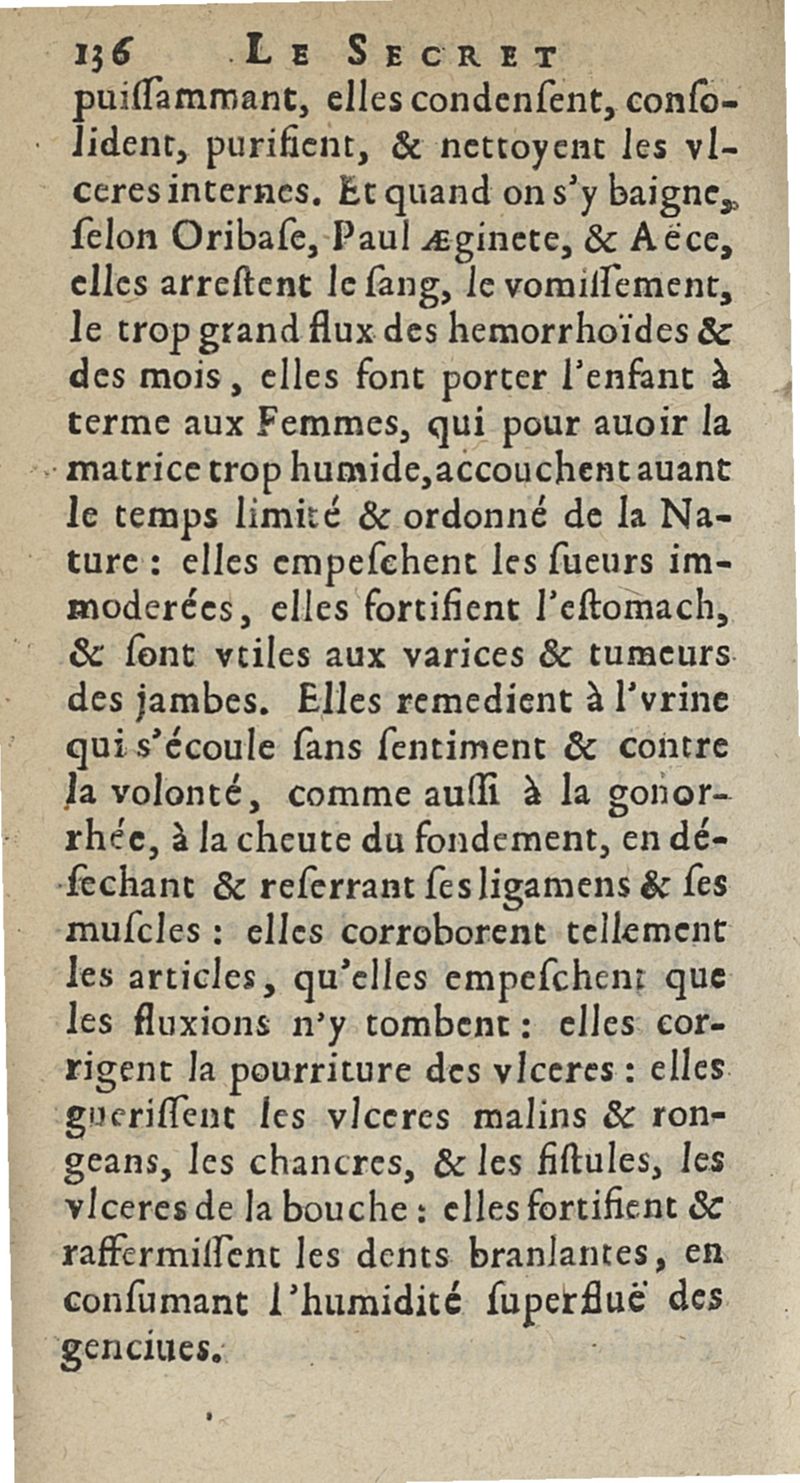 136 LE SECRET

puiſſammant, elles condenſent, conſolident, purifient, & nettoyent les vlceres internes. Et quand on s'y baigne, ſelon Oribaſe, Paul Æginete, & Aëce, elles arreſtent le ſang, le vomiſſement, le trop grand flux des hemorrhoïdes & des mois, elles font porter l'enfant à terme aux Femmes, qui pour auoir la matrice trop humide, accouchent auant le temps limité & ordonné de la Nature : elles empeſchent les ſueurs immoderées, elles fortifient l'eſtomach, & ſont vtiles aux varices & tumeurs des jambes. Elles remedient à l'vrine qui s'écoule ſans ſentiment & contre la volonté, comme auſſi à la gonorrhée, à la cheute du fondement, en déſechant & reſerrant ſes ligamens & ſes muſcles : elles corroborent tellement les articles, qu'elles empeſchent que les fluxions n'y tombent : elles corrigent la pourriture des vlceres : elles gueriſſent les vlceres malins & rongeans, les chancres, & les fiſtules, les vlceres de la bouche : elles fortifient & raffermiſſent les dents branlantes, en conſumant l'humidité ſuperfluë des genciues.